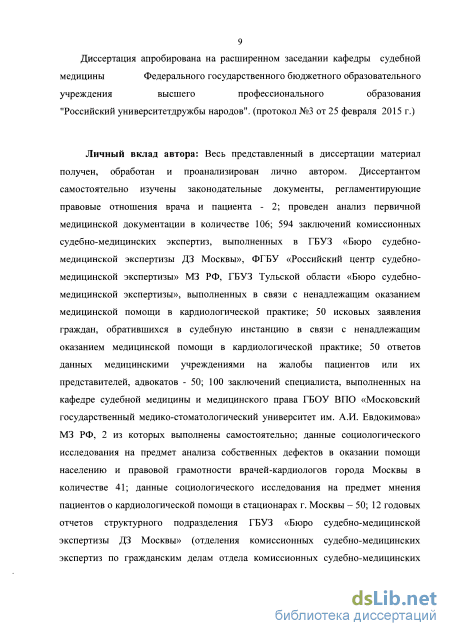 9

Диссертация апробирована на расширенном заседании кафедры судебной медицины Федерального государственного бюджетного образовательного учреждения высшего профессионального образования "Российский университетдружбы народов". (протокол №3 от 25 февраля 2015 г.)

Личный вклад автора: Весь представленный в диссертации материал получен, обработан и проанализирован лично автором. Диссертантом самостоятельно изучены законодательные документы, регламентирующие правовые отношения врача и пациента - 2; проведен анализ первичной медицинской документации в количестве 106; 594 заключений комиссионных судебно-медицинских экспертиз, выполненных в ГБУЗ «Бюро судебно-медицинской экспертизы ДЗ Москвы», ФГБУ «Российский центр судебно-медицинской экспертизы» МЗ РФ, ГБУЗ Тульской области «Бюро судебно-медицинской экспертизы», выполненных в связи с ненадлежащим оказанием медицинской помощи в кардиологической практике; 50 исковых заявления граждан, обратившихся в судебную инстанцию в связи с ненадлежащим оказанием медицинской помощи в кардиологической практике; 50 ответов данных медицинскими учреждениями на жалобы пациентов или их представителей, адвокатов - 50; 100 заключений специалиста, выполненных на кафедре судебной медицины и медицинского права ГБОУ ВПО «Московский государственный медико-стоматологический университет им. А.И. Евдокимова» МЗ РФ, 2 из которых выполнены самостоятельно; данные социологического исследования на предмет анализа собственных дефектов в оказании помощи населению и правовой грамотности врачей-кардиологов города Москвы в количестве 41; данные социологического исследования на предмет мнения пациентов о кардиологической помощи в стационарах г. Москвы – 50; 12 годовых отчетов структурного подразделения ГБУЗ «Бюро судебно-медицинской экспертизы ДЗ Москвы» (отделения комиссионных судебно-медицинских экспертиз по гражданским делам отдела комиссионных судебно-медицинских

dsLib.net
библиотека диссертаций